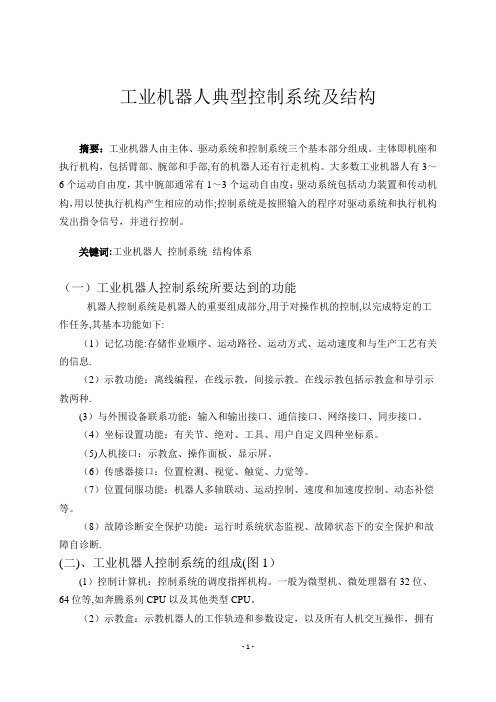 工业机器人典型控制系统及结构

摘要：工业机器人由主体、驱动系统和控制系统三个基本部分组成。主体即机座和执行机构，包括臂部、腕部和手部,有的机器人还有行走机构。大多数工业机器人有 3～6 个运动自由度，其中腕部通常有 1～3 个运动自由度；驱动系统包括动力装置和传动机构,用以使执行机构产生相应的动作;控制系统是按照输入的程序对驱动系统和执行机构发出指令信号，并进行控制。

关键词:工业机器人 控制系统 结构体系

（一）工业机器人控制系统所要达到的功能

机器人控制系统是机器人的重要组成部分,用于对操作机的控制,以完成特定的工作任务,其基本功能如下:

（1）记忆功能:存储作业顺序、运动路径、运动方式、运动速度和与生产工艺有关的信息.

（2）示教功能：离线编程，在线示教，间接示教。在线示教包括示教盒和导引示教两种.

（3）与外围设备联系功能：输入和输出接口、通信接口、网络接口、同步接口。

（4）坐标设置功能：有关节、绝对、工具、用户自定义四种坐标系。

(5)人机接口：示教盒、操作面板、显示屏。

（6）传感器接口：位置检测、视觉、触觉、力觉等。

（7）位置伺服功能：机器人多轴联动、运动控制、速度和加速度控制、动态补偿等。

（8）故障诊断安全保护功能：运行时系统状态监视、故障状态下的安全保护和故障自诊断.

(二)、工业机器人控制系统的组成(图 1)

（1）控制计算机：控制系统的调度指挥机构。一般为微型机、微处理器有 32 位、64 位等,如奔腾系列 CPU 以及其他类型 CPU。

（2）示教盒：示教机器人的工作轨迹和参数设定，以及所有人机交互操作，拥有

- 1 -